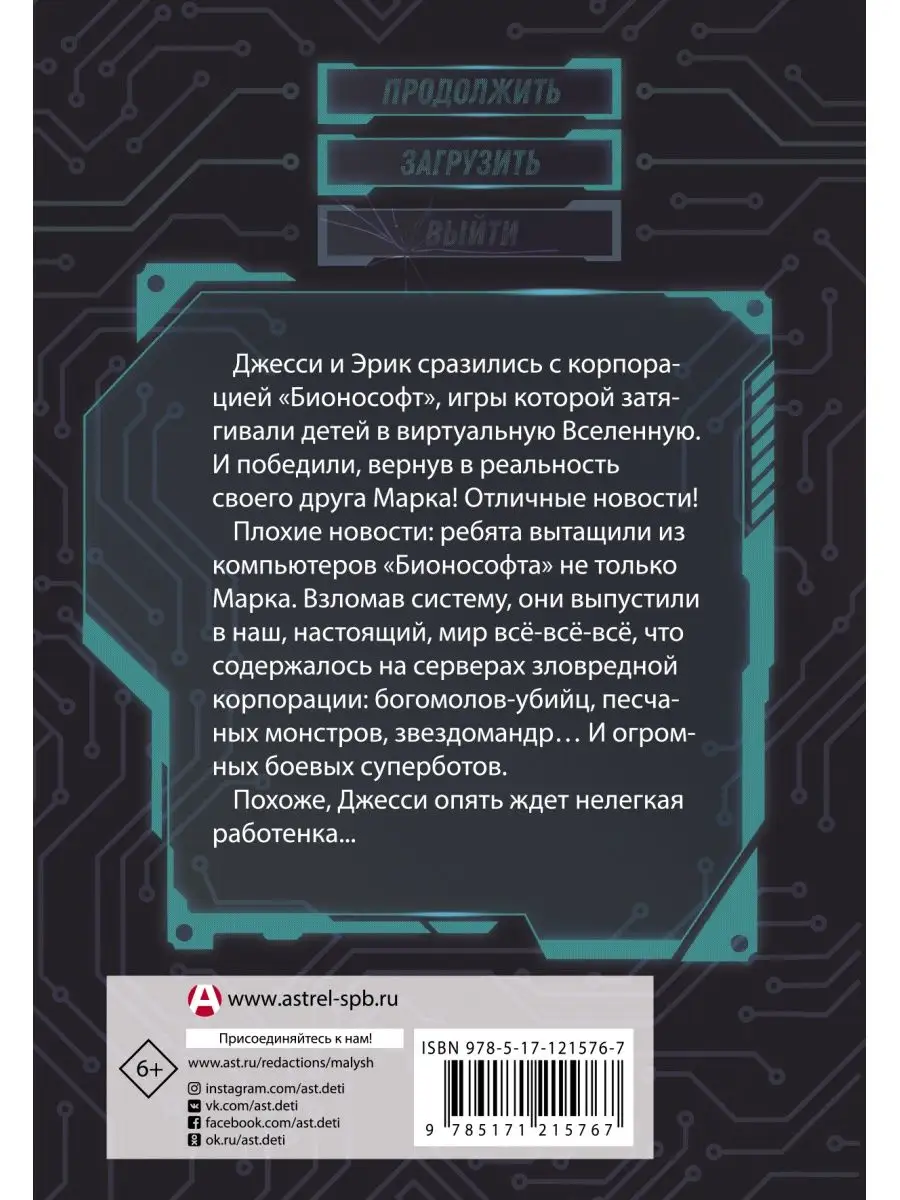 ПРОДОЛЖИТЬ

ЗАГРУЗИТЬ

ВЫЙТИ

Джесси и Эрик сразились с корпорацией «Бионософт», игры которой затягивали детей в виртуальную Вселенную. И победили, вернув в реальность своего друга Марка! Отличные новости!

Плохие новости: ребята вытащили из компьютеров «Бионософта» не только Марка. Взломав систему, они выпустили в наш, настоящий, мир всё-всё-всё, что содержалось на серверах зловредной корпорации: богомолов-убийц, песчаных монстров, звездомандр… И огромных боевых суперботов.

Похоже, Джесси опять ждет нелегкая работенка...

www.astrel-spb.ru

Присоединяйтесь к нам!

6+

www.ast.ru/redactions/malysh

instagram.com/ast.deti

vk.com/ast.deti

facebook.com/ast.deti

ok.ru/ast.deti

ISBN 978-5-17-121576-7

9 785171 215767